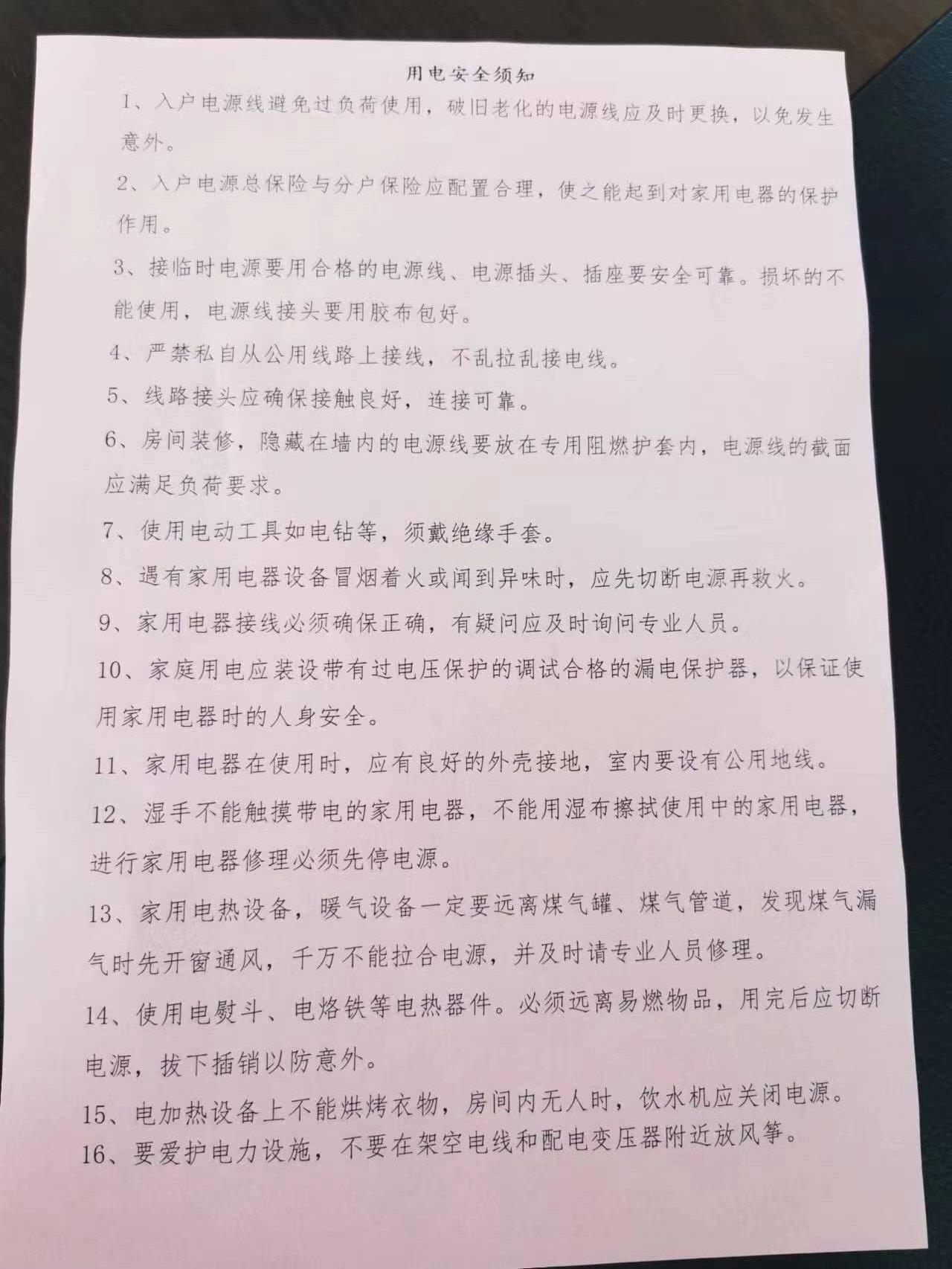 用电安全须知

1、入户电源线避免过负荷使用，破旧老化的电源线应及时更换，以免发生意外。

2、入户电源总保险与分户保险应配置合理，使之能起到对家用电器的保护作用。

3、接临时电源要用合格的电源线、电源插头、插座要安全可靠。损坏的不能使用，电源线接头要用胶布包好。

4、严禁私自从公用线路上接线，不乱拉乱接电线。

5、线路接头应确保接触良好，连接可靠。

6、房间装修，隐藏在墙内的电源线要放在专用阻燃护套内，电源线的截面应满足负荷要求。

7、使用电动工具如电钻等，须戴绝缘手套。

8、遇有家用电器设备冒烟着火或闻到异味时，应先切断电源再救火。

9、家用电器接线必须确保正确，有疑问应及时询问专业人员。

10、家庭用电应装设带有过电压保护的调试合格的漏电保护器，以保证使用家用电器时的人身安全。

11、家用电器在使用时，应有良好的外壳接地，室内要设有公用地线。

12、湿手不能触摸带电的家用电器，不能用湿布擦拭使用中的家用电器，进行家用电器修理必须先停电源。

13、家用电热设备，暖气设备一定要远离煤气罐、煤气管道，发现煤气漏气时先开窗通风，千万不能拉合电源，并及时请专业人员修理。

14、使用电熨斗、电烙铁等电热器件。必须远离易燃物品，用完后应切断电源，拔下插销以防意外。

15、电加热设备上不能烘烤衣物，房间内无人时，饮水机应关闭电源。

16、要爱护电力设施，不要在架空电线和配电变压器附近放风筝。